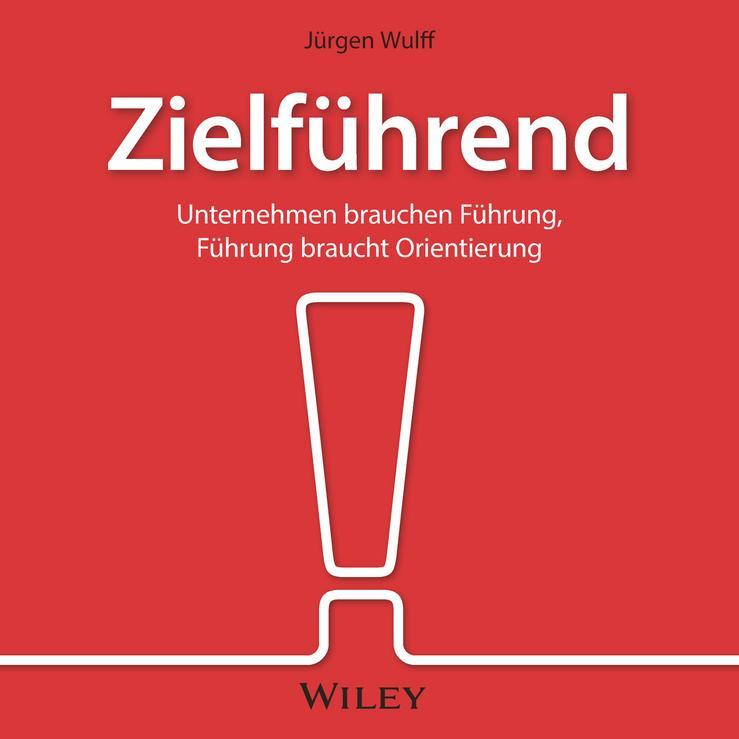 Jürgen Wulff

Zielführend

Unternehmen brauchen Führung,
Führung braucht Orientierung

WILEY